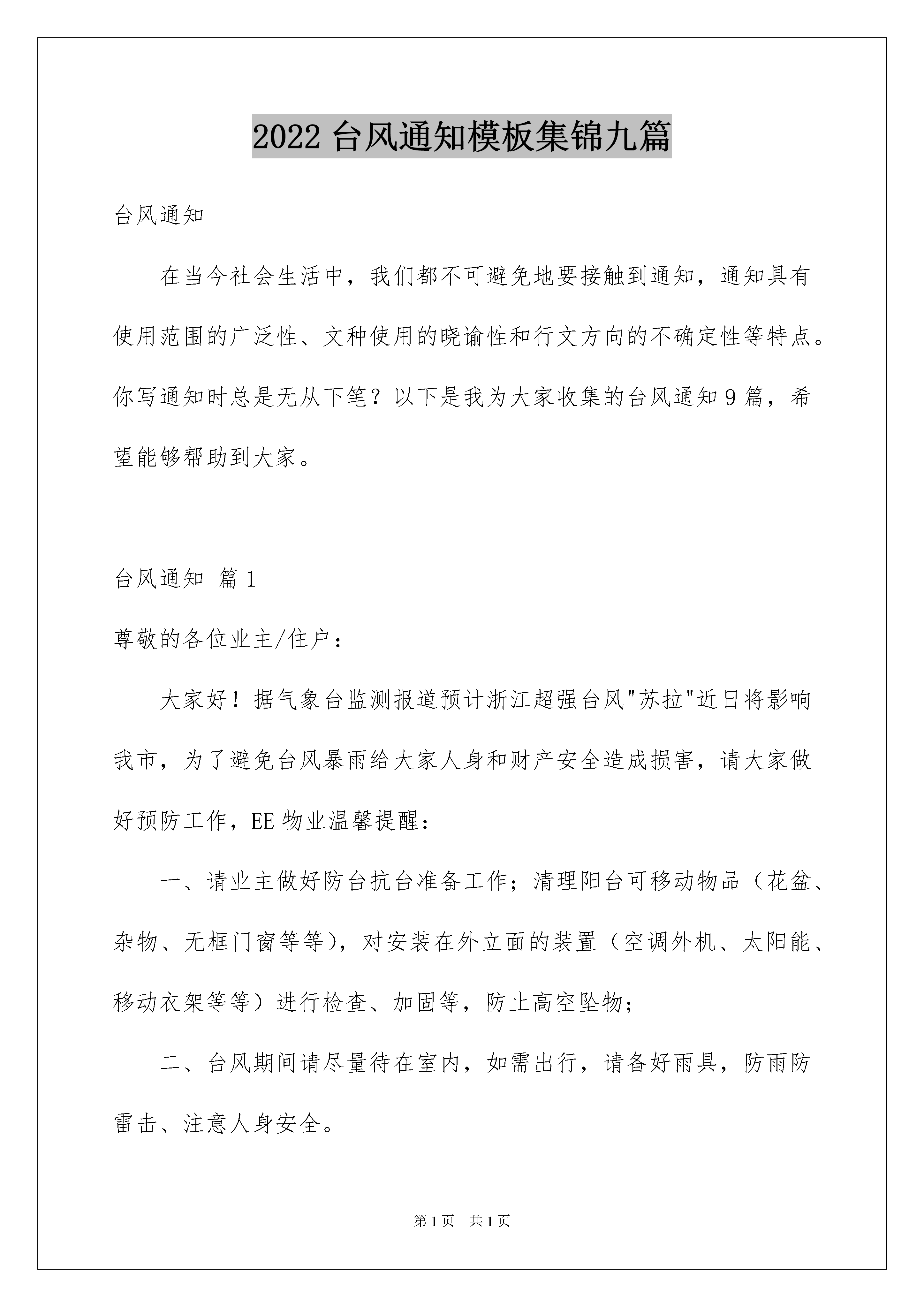 2022 台风通知模板集锦九篇

台风通知

在当今社会生活中，我们都不可避免地要接触到通知，通知具有使用范围的广泛性、文种使用的晓谕性和行文方向的不确定性等特点。你写通知时总是无从下笔？以下是我为大家收集的台风通知 9 篇，希望能够帮助到大家。

台风通知 篇 1

尊敬的各位业主/住户：

大家好！据气象台监测报道预计浙江超强台风"苏拉"近日将影响我市，为了避免台风暴雨给大家人身和财产安全造成损害，请大家做好预防工作，EE 物业温馨提醒：

一、请业主做好防台抗台准备工作；清理阳台可移动物品（花盆、杂物、无框门窗等等），对安装在外立面的装置（空调外机、太阳能、移动衣架等等）进行检查、加固等，防止高空坠物；

二、台风期间请尽量待在室内，如需出行，请备好雨具，防雨防雷击、注意人身安全。

第 1 页 共 1 页